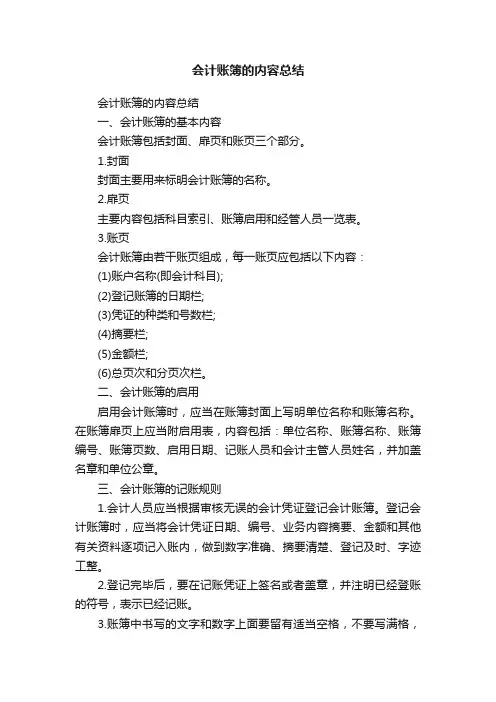 会计账簿的内容总结

会计账簿的内容总结

一、会计账簿的基本内容

会计账簿包括封面、扉页和账页三个部分。

1.封面

封面主要用来标明会计账簿的名称。

2.扉页

主要内容包括科目索引、账簿启用和经管人员一览表。

3.账页

会计账簿由若干账页组成，每一账页应包括以下内容：

(1)账户名称(即会计科目);

(2)登记账簿的日期栏;

(3)凭证的种类和号数栏;

(4)摘要栏;

(5)金额栏;

(6)总页次和分页次栏。

二、会计账簿的启用

启用会计账簿时，应当在账簿封面上写明单位名称和账簿名称。在账簿扉页上应当附启用表，内容包括：单位名称、账簿名称、账簿编号、账簿页数、启用日期、记账人员和会计主管人员姓名，并加盖名章和单位公章。

三、会计账簿的记账规则

1.会计人员应当根据审核无误的会计凭证登记会计账簿。登记会计账簿时，应当将会计凭证日期、编号、业务内容摘要、金额和其他有关资料逐项记入账内，做到数字准确、摘要清楚、登记及时、字迹工整。

2.登记完毕后，要在记账凭证上签名或者盖章，并注明已经登账的符号，表示已经记账。

3.账簿中书写的文字和数字上面要留有适当空格，不要写满格，